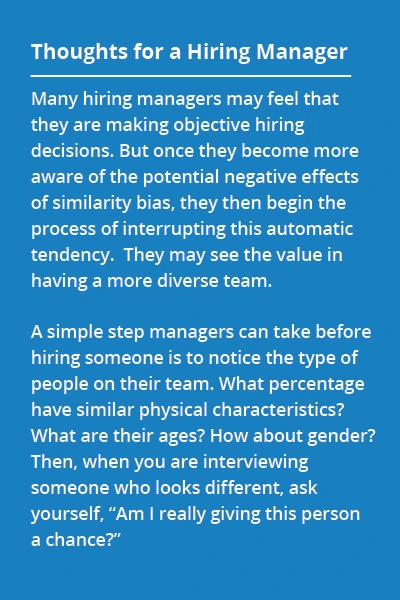 Thoughts for a Hiring Manager

Many hiring managers may feel that they are making objective hiring decisions. But once they become more aware of the potential negative effects of similarity bias, they then begin the process of interrupting this automatic tendency. They may see the value in having a more diverse team.

A simple step managers can take before hiring someone is to notice the type of people on their team. What percentage have similar physical characteristics? What are their ages? How about gender? Then, when you are interviewing someone who looks different, ask yourself, "Am I really giving this person a chance?"